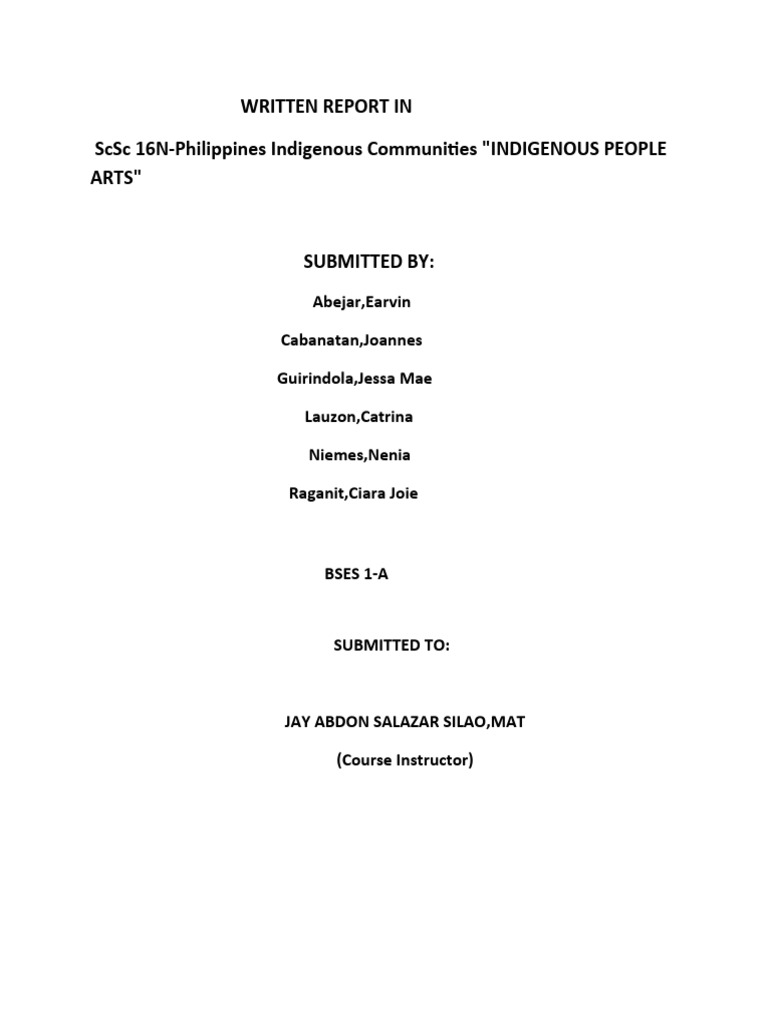 WRITTEN REPORT IN

ScSc 16N-Philippines Indigenous Communities "INDIGENOUS PEOPLE ARTS"

SUBMITTED BY:

Abejar,Earvin

Cabanatan,Joannes

Guirindola,Jessa Mae

Lauzon,Catrina

Niemes,Nenia

Raganit,Ciara Joie

BSES 1-A

SUBMITTED TO:

JAY ABDON SALAZAR SILAO,MAT

(Course Instructor)